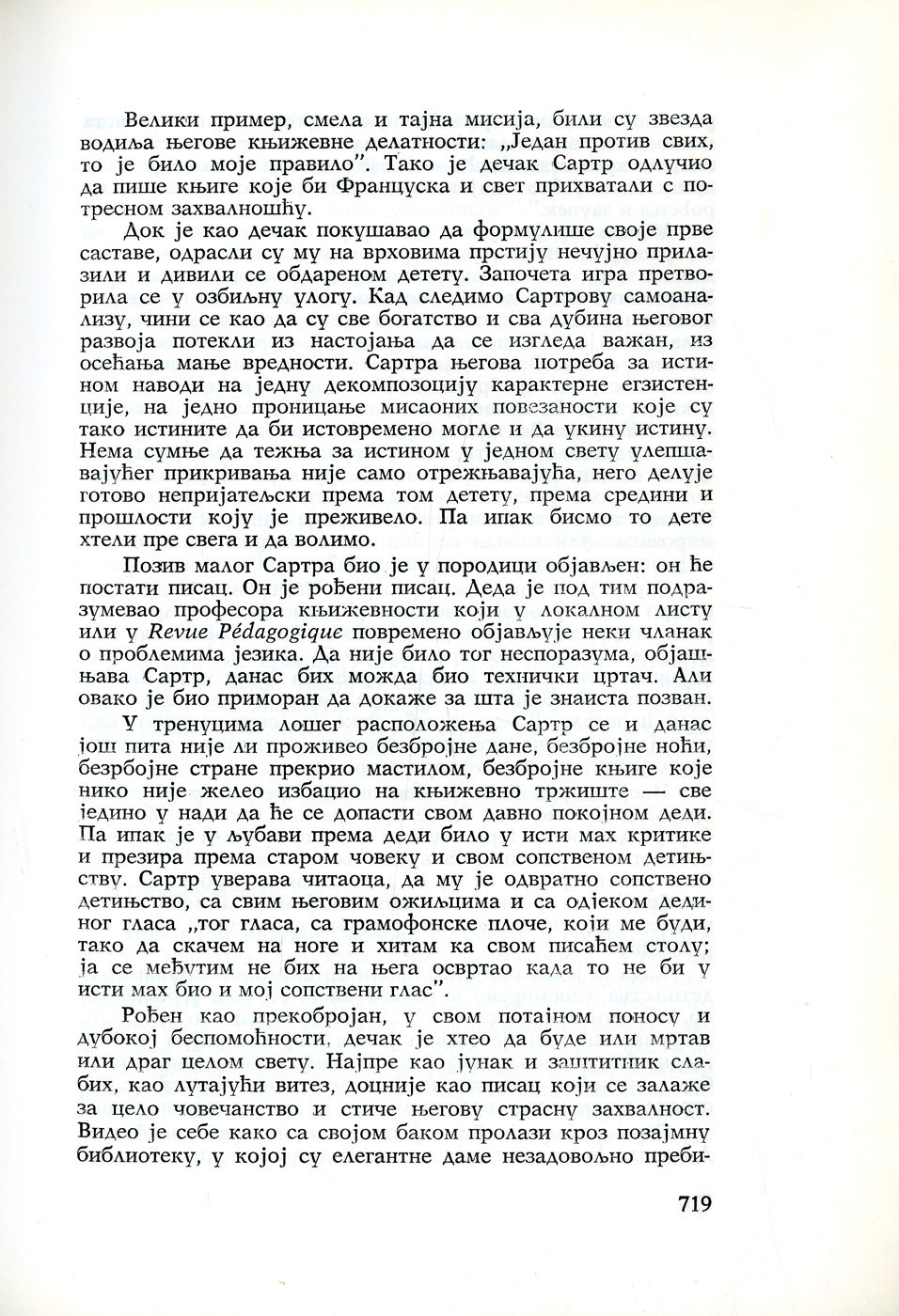 Велики пример, смела и тајна мисија, били су звезда водиља његове књижевне делатности: „Један против свих, то је било моје правило". Тако је дечак Сартр одлучио да пише књиге које би Француска и свет прихватали с потресном захвалношћу.

Док је као дечак покушавао да формулише своје прве саставе, одрасли су му на врховима прстију нечујно прилазили и дивили се обдареном детету. Започета игра претворила се у озбиљну улогу. Кад следимо Сартрову самоанализу, чини се као да су све богатство и сва дубина његовог развоја потекли из настојања да се изгледа важан, из осећања мање вредности. Сартра његова потреба за истином наводи на једну декомпозицију карактерне егзистенције, на једно проницање мисаоних повезаности које су тако истините да би истовремено могле и да укину истину. Нема сумње да тежња за истином у једном свету улепшавајућег прикривања није само отрежњавајућа, него делује готово непријатељски према том детету, према средини и прошлости коју је преживело. Па ипак бисмо то дете хтели пре свега и да волимо.

Позив малог Сартра био је у породици објављен: он ће постати писац. Он је рођени писац. Деда је под тим подразумевао професора књижевности који у локалном листу или у Revue Pédagogique повремено објављује неки чланак о проблемима језика. Да није било тог неспоразума, објашњава Сартр, данас бих можда био технички цртач. Али овако је био приморан да докаже за шта је знаиста позван.

У тренуцима лошег расположења Сартр се и данас још пита није ли проживео безбројне дане, безбројне ноћи, безбројне стране прекрио мастилом, безбројне књиге које нико није желео избацио на књижевно тржиште — све једино у нади да ће се допасти свом давно покојном деди. Па ипак је у љубави према деди било у исти мах критике и презира према старом човеку и свом сопственом детињству. Сартр уверава читаоца, да му је одвратно сопствено детињство, са свим његовим ожиљцима и са одјеком дединог гласа „тог гласа, са грамофонске плоче, који ме буди, тако да скачем на ноге и хитам ка свом писаћем столу; ја се међутим не бих на њега освртао када то не би у исти мах био и мој сопствени глас".

Рођен као прекобројан, у свом потајном поносу и дубокој беспомоћности, дечак је хтео да буде или мртав или драг целом свету. Најпре као јунак и заштитник слабих, као лутајући витез, доцније као писац који се залаже за цело човечанство и стиче његову страсну захвалност. Видео је себе како са својом баком пролази кроз позајмну библиотеку, у којој су елегантне даме незадовољно преби-

719